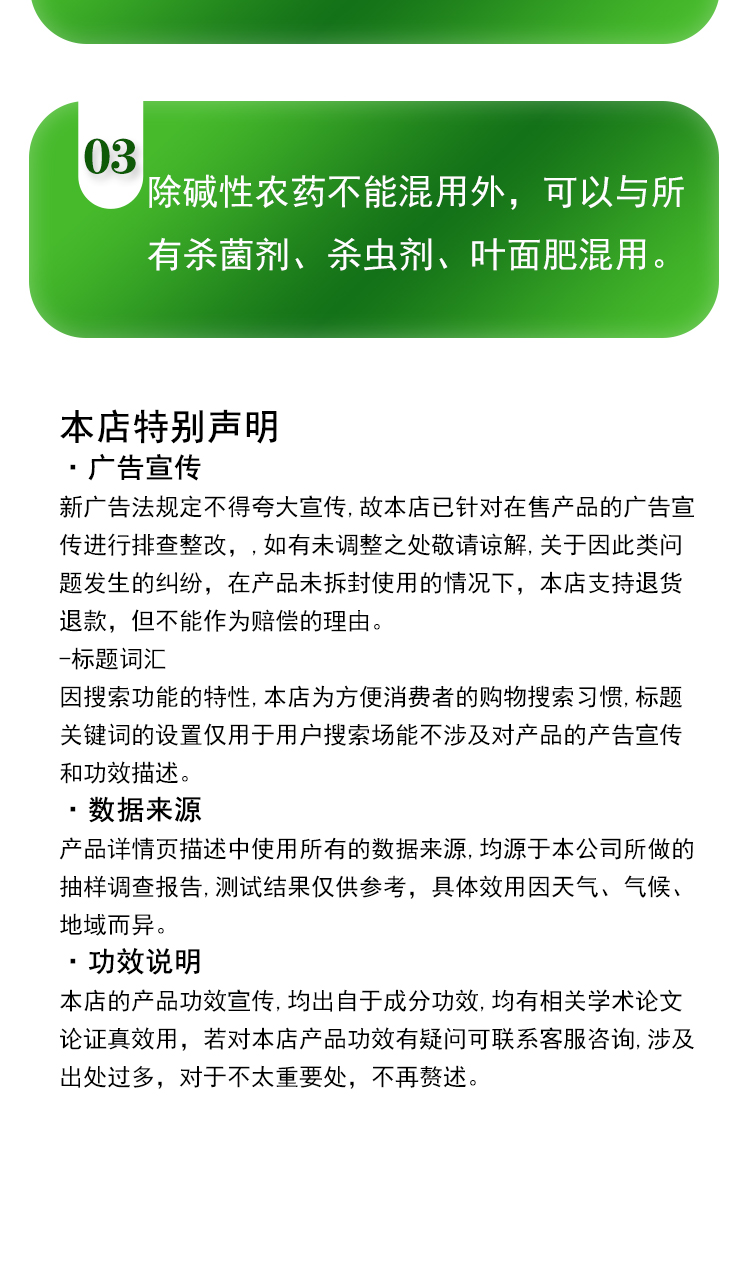 03

除碱性农药不能混用外，可以与所有杀菌剂、杀虫剂、叶面肥混用。

本店特别声明

· 广告宣传

新广告法规定不得夸大宣传, 故本店已针对在售产品的广告宣传进行排查整改，, 如有未调整之处敬请谅解, 关于因此类问题发生的纠纷，在产品未拆封使用的情况下，本店支持退货退款，但不能作为赔偿的理由。

-标题词汇

因搜索功能的特性, 本店为方便消费者的购物搜索习惯, 标题关键词的设置仅用于用户搜索场能不涉及对产品的产告宣传和功效描述。

· 数据来源

产品详情页描述中使用所有的数据来源, 均源于本公司所做的抽样调查报告, 测试结果仅供参考，具体效用因天气、气候、地域而异。

· 功效说明

本店的产品功效宣传, 均出自于成分功效, 均有相关学术论文论证真效用，若对本店产品功效有疑问可联系客服咨询, 涉及出处过多，对于不太重要处，不再赘述。